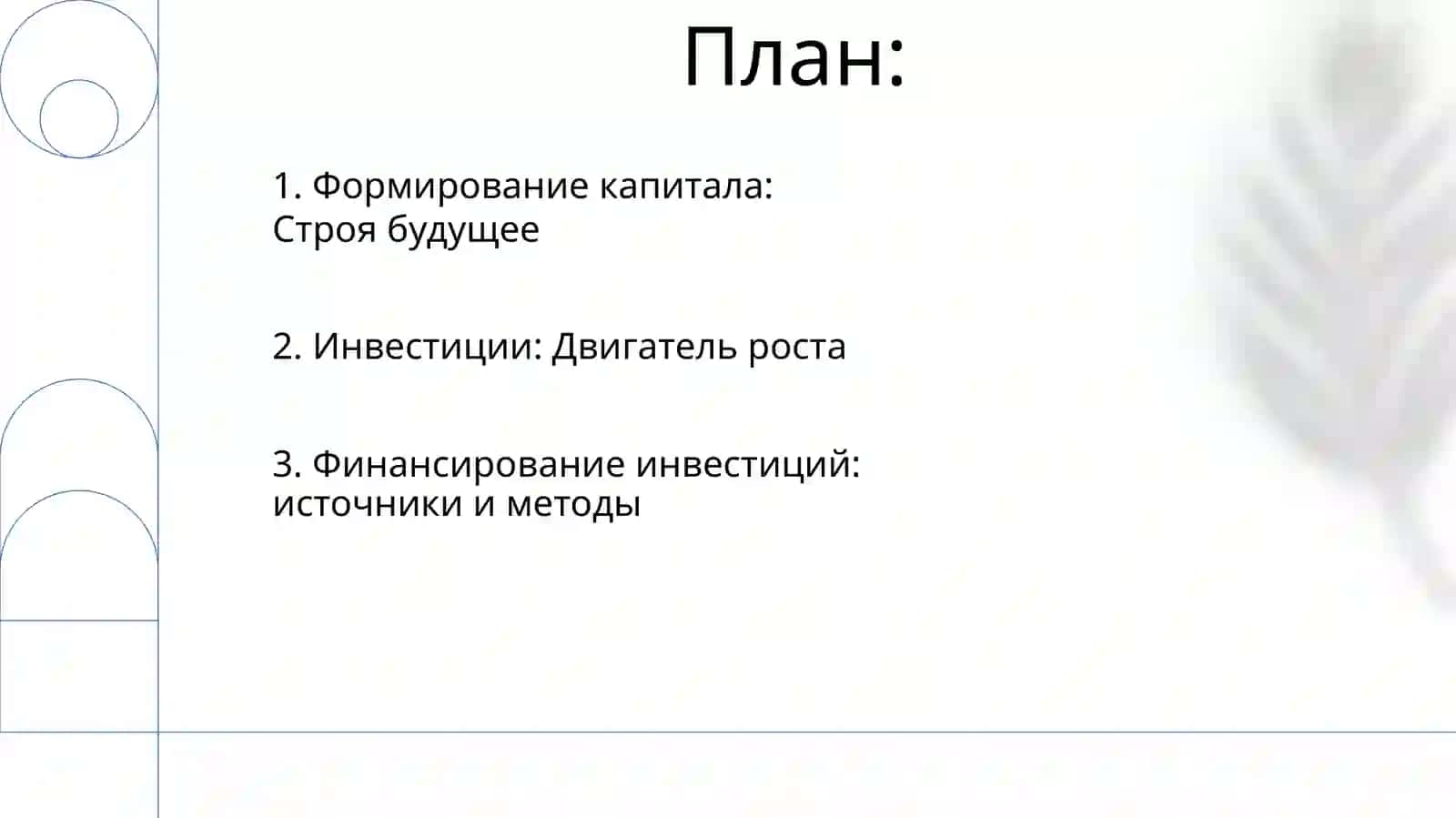 План:

1. Формирование капитала: Строя будущее

2. Инвестиции: Двигатель роста

3. Финансирование инвестиций: источники и методы